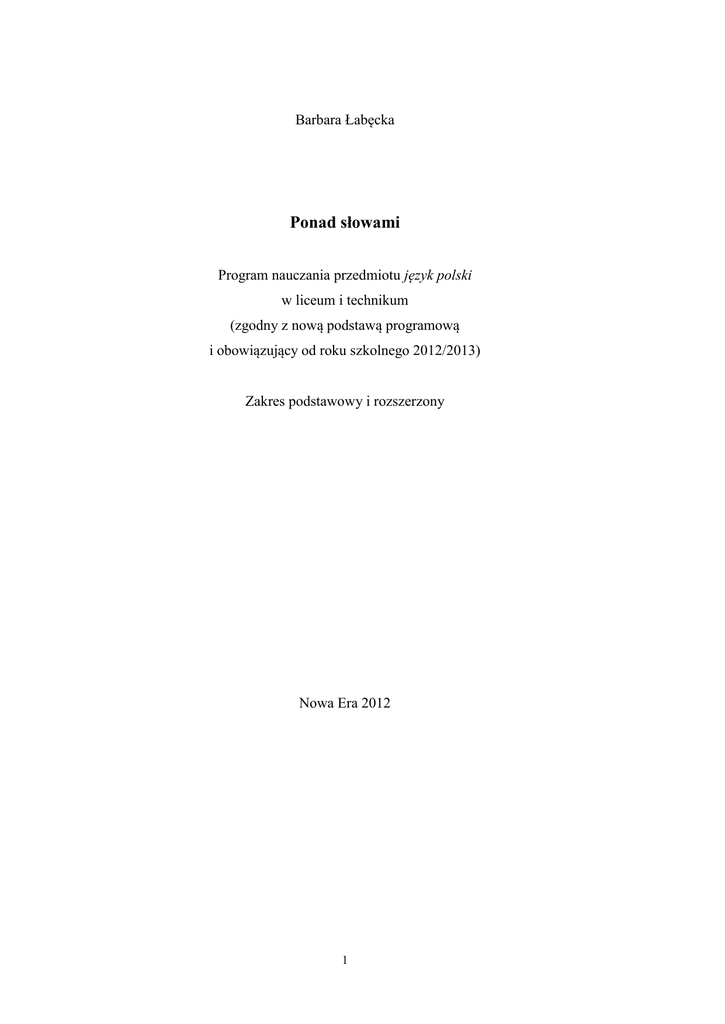 Barbara Łabęcka

Ponad słowami

Program nauczania przedmiotu język polski
w liceum i technikum
(zgodny z nową podstawą programową
i obowiązujący od roku szkolnego 2012/2013)

Zakres podstawowy i rozszerzony

Nowa Era 2012

1